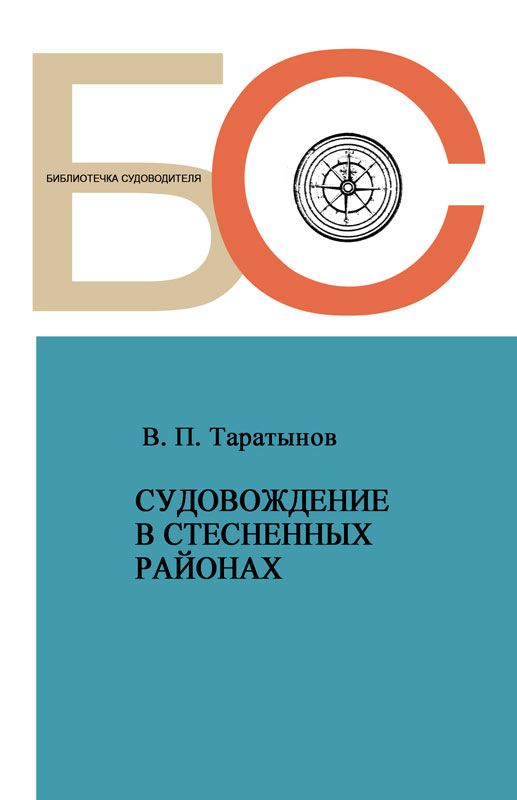 БС

БИБЛИОТЕЧКА СУДОВОДИТЕЛЯ

В. П. Таратынов

СУДОВОЖДЕНИЕ
В СТЕСНЕННЫХ
РАЙОНАХ